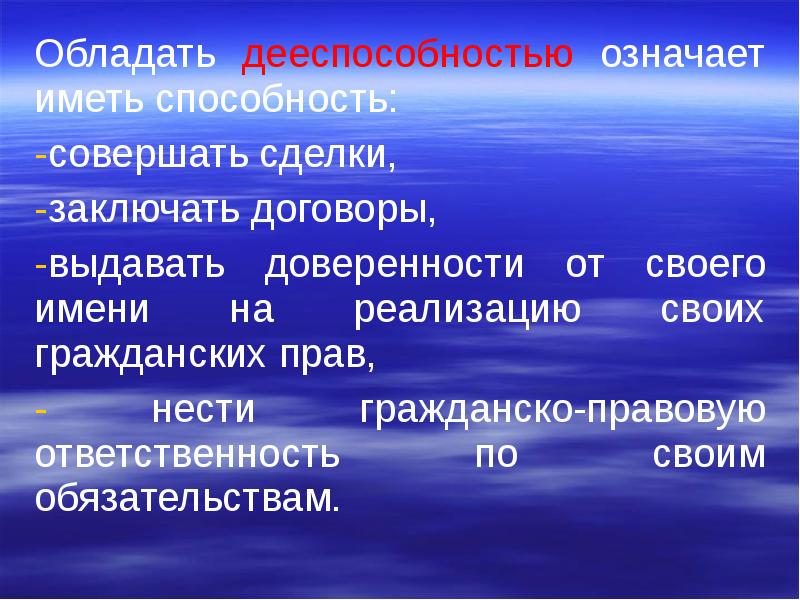 Обладать дееспособностью означает иметь способность:

-совершать сделки,

-заключать договоры,

-выдавать доверенности от своего имени на реализацию своих гражданских прав,

- нести гражданско-правовую ответственность по своим обязательствам.